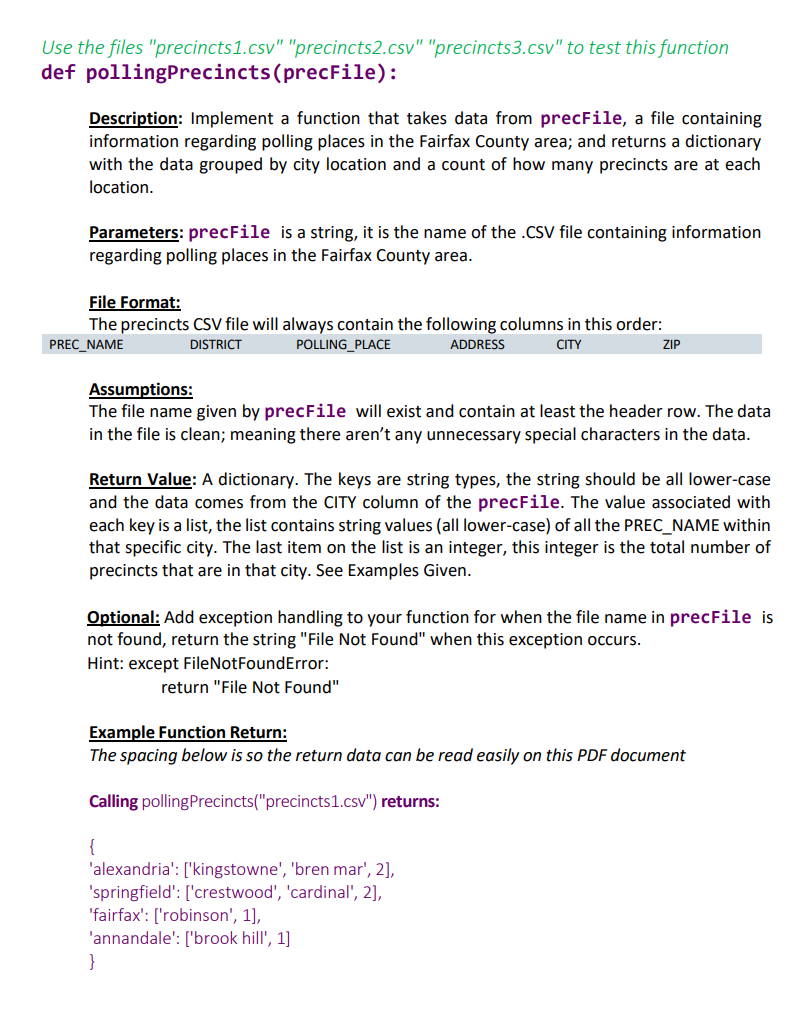 Use the files "precincts1.csv" "precincts2.csv" "precincts3.csv" to test this function
def pollingPrecincts(precFile):

Description: Implement a function that takes data from precFile, a file containing information regarding polling places in the Fairfax County area; and returns a dictionary with the data grouped by city location and a count of how many precincts are at each location.

Parameters: precFile is a string, it is the name of the .CSV file containing information regarding polling places in the Fairfax County area.

File Format:
The precincts CSV file will always contain the following columns in this order:

| PREC_NAME | DISTRICT | POLLING_PLACE | ADDRESS | CITY | ZIP |
|---|---|---|---|---|---|

Assumptions:
The file name given by precFile will exist and contain at least the header row. The data in the file is clean; meaning there aren't any unnecessary special characters in the data.

Return Value: A dictionary. The keys are string types, the string should be all lower-case and the data comes from the CITY column of the precFile. The value associated with each key is a list, the list contains string values (all lower-case) of all the PREC_NAME within that specific city. The last item on the list is an integer, this integer is the total number of precincts that are in that city. See Examples Given.

Optional: Add exception handling to your function for when the file name in precFile is not found, return the string "File Not Found" when this exception occurs.
Hint: except FileNotFoundError:
return "File Not Found"

Example Function Return:
The spacing below is so the return data can be read easily on this PDF document

Calling pollingPrecincts("precincts1.csv") returns:

{
'alexandria': ['kingstowne', 'bren mar', 2],
'springfield': ['crestwood', 'cardinal', 2],
'fairfax': ['robinson', 1],
'annandale': ['brook hill', 1]
}